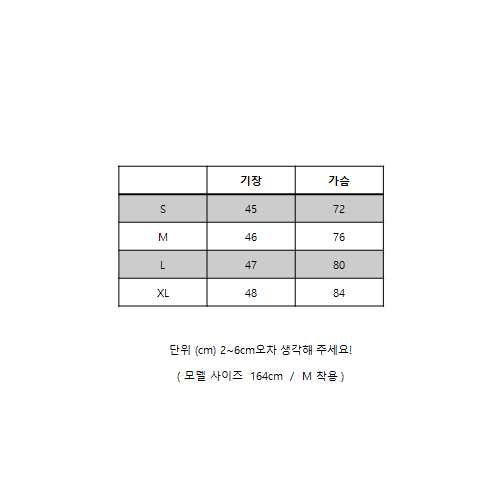 | | 기장 | 가슴 |
|---|---|---|
| S | 45 | 72 |
| M | 46 | 76 |
| L | 47 | 80 |
| XL | 48 | 84 |

단위 (cm) 2~6cm오차 생각해 주세요!

( 모델 사이즈 164cm / M 착용 )